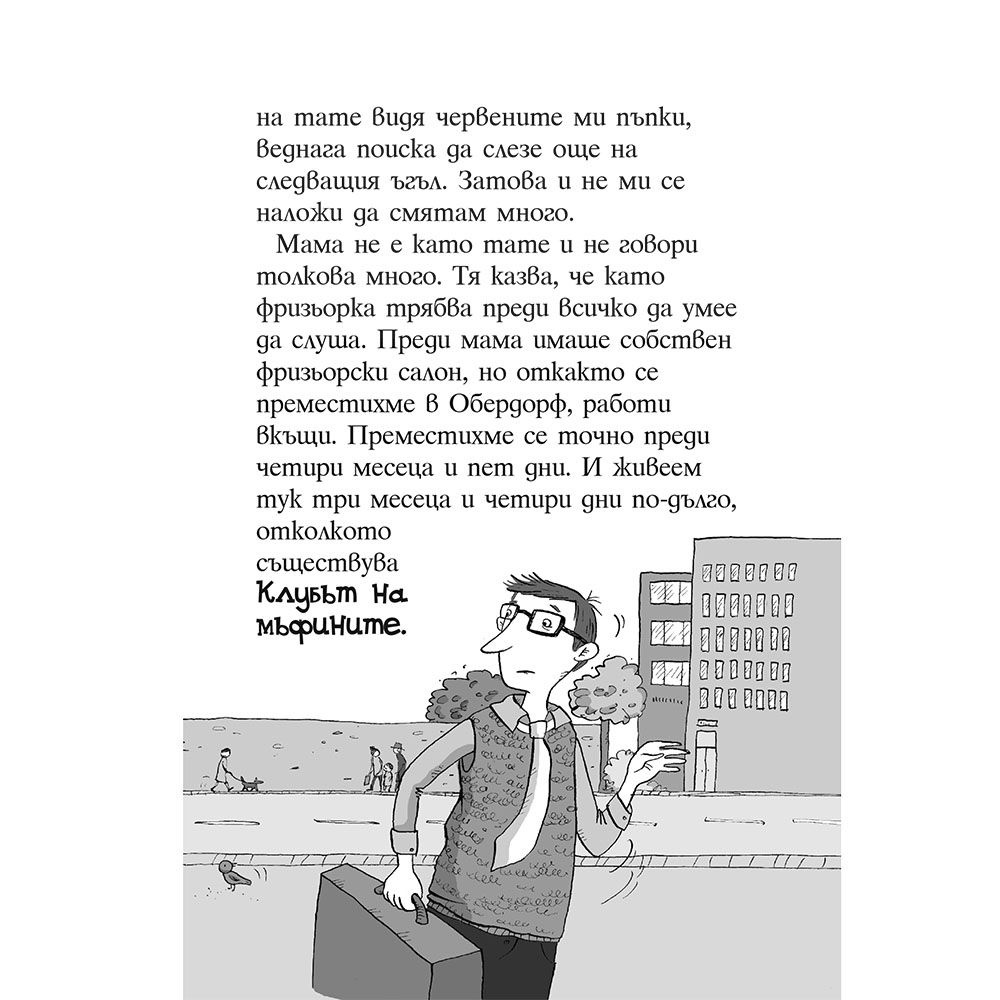 на тате видя червените ми пъпки, веднага поиска да слезе още на следващия ъгъл. Затова и не ми се наложи да смятам много.

Мама не е като тате и не говори толкова много. Тя казва, че като фризьорка трябва преди всичко да умее да слуша. Преди мама имаше собствен фризьорски салон, но откакто се преместихме в Обердорф, работи вкъщи. Преместихме се точно преди четири месеца и пет дни. И живеем тук три месеца и четири дни по-дълго, отколкото съществува Клубът на мъфините.